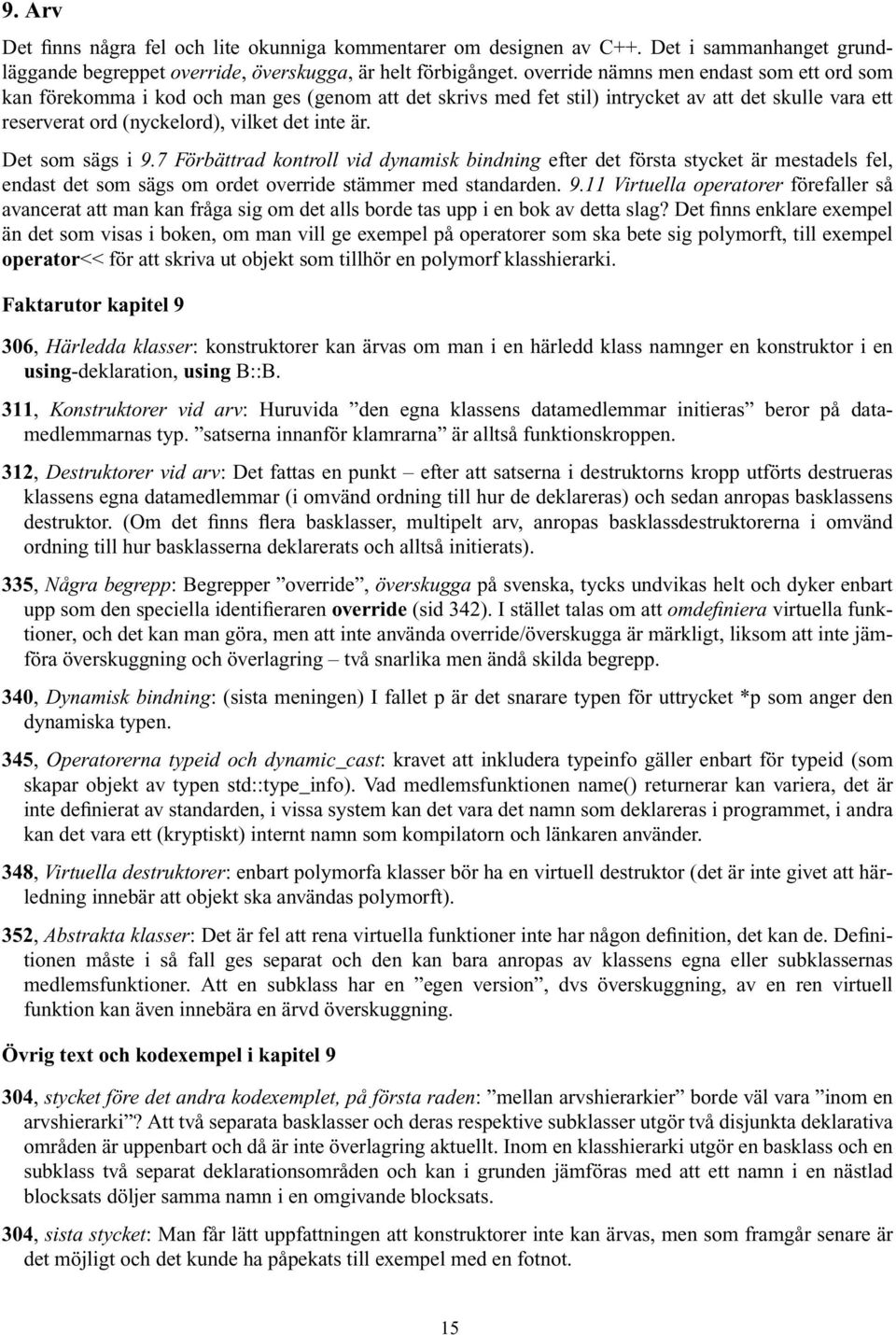 9. Arv

Det finns några fel och lite okunniga kommentarer om designen av C++. Det i sammanhanget grundläggande begreppet override, överskugga, är helt förbigånget. override nämns men endast som ett ord som kan förekomma i kod och man ges (genom att det skrivs med fet stil) intrycket av att det skulle vara ett reserverat ord (nyckelord), vilket det inte är.

Det som sägs i 9.7 Förbättrad kontroll vid dynamisk bindning efter det första stycket är mestadels fel, endast det som sägs om ordet override stämmer med standarden. 9.11 Virtuella operatorer förefaller så avancerat att man kan fråga sig om det alls borde tas upp i en bok av detta slag? Det finns enklare exempel än det som visas i boken, om man vill ge exempel på operatorer som ska bete sig polymorft, till exempel operator<< för att skriva ut objekt som tillhör en polymorf klasshierarki.

Faktarutor kapitel 9

306, Härledda klasser: konstruktorer kan ärvas om man i en härledd klass namnger en konstruktor i en using-deklaration, using B::B.

311, Konstruktorer vid arv: Huruvida ”den egna klassens datamedlemmar initieras” beror på datamedlemmarnas typ. ”satserna innanför klamrarna” är alltså funktionskroppen.

312, Destruktorer vid arv: Det fattas en punkt – efter att satserna i destruktorns kropp utförts destrueras klassens egna datamedlemmar (i omvänd ordning till hur de deklareras) och sedan anropas basklassens destruktor. (Om det finns flera basklasser, multipelt arv, anropas basklassdestruktorerna i omvänd ordning till hur basklasserna deklarerats och alltså initierats).

335, Några begrepp: Begrepper ”override”, överskugga på svenska, tycks undvikas helt och dyker enbart upp som den speciella identifieraren override (sid 342). I stället talas om att omdefiniera virtuella funktioner, och det kan man göra, men att inte använda override/överskugga är märkligt, liksom att inte jämföra överskuggning och överlagring – två snarlika men ändå skilda begrepp.

340, Dynamisk bindning: (sista meningen) I fallet p är det snarare typen för uttrycket *p som anger den dynamiska typen.

345, Operatorerna typeid och dynamic_cast: kravet att inkludera typeinfo gäller enbart för typeid (som skapar objekt av typen std::type_info). Vad medlemsfunktionen name() returnerar kan variera, det är inte definierat av standarden, i vissa system kan det vara det namn som deklareras i programmet, i andra kan det vara ett (kryptiskt) internt namn som kompilatorn och länkaren använder.

348, Virtuella destruktorer: enbart polymorfa klasser bör ha en virtuell destruktor (det är inte givet att härledning innebär att objekt ska användas polymorft).

352, Abstrakta klasser: Det är fel att rena virtuella funktioner inte har någon definition, det kan de. Definitionen måste i så fall ges separat och den kan bara anropas av klassens egna eller subklassernas medlemsfunktioner. Att en subklass har en ”egen version”, dvs överskuggning, av en ren virtuell funktion kan även innebära en ärvd överskuggning.

Övrig text och kodexempel i kapitel 9

304, stycket före det andra kodexemplet, på första raden: ”mellan arvshierarkier” borde väl vara ”inom en arvshierarki”? Att två separata basklasser och deras respektive subklasser utgör två disjunkta deklarativa områden är uppenbart och då är inte överlagring aktuellt. Inom en klasshierarki utgör en basklass och en subklass två separat deklarationsområden och kan i grunden jämföras med att ett namn i en nästlad blocksats döljer samma namn i en omgivande blocksats.

304, sista stycket: Man får lätt uppfattningen att konstruktorer inte kan ärvas, men som framgår senare är det möjligt och det kunde ha påpekats till exempel med en fotnot.

15